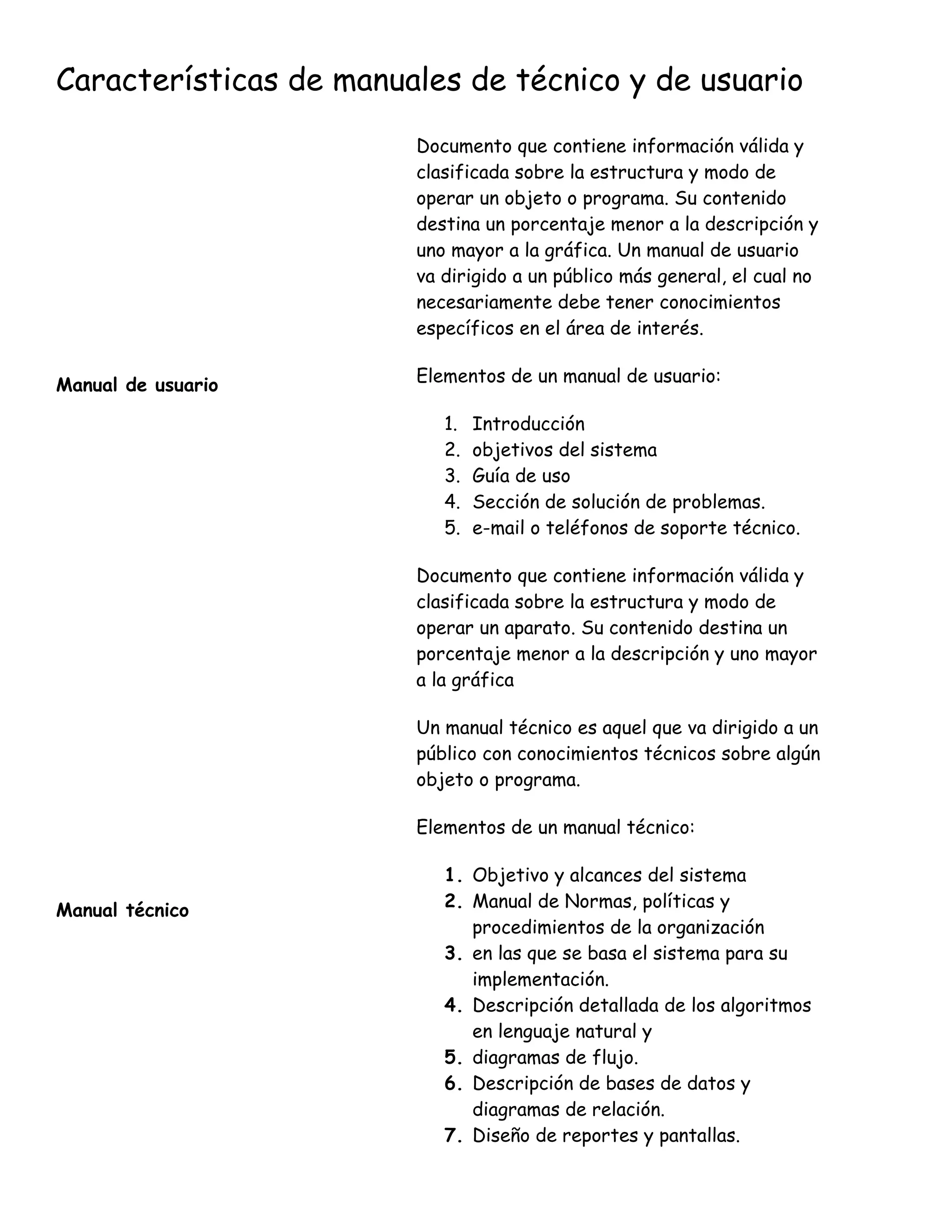 Características de manuales de técnico y de usuario

Manual de usuario

Documento que contiene información válida y clasificada sobre la estructura y modo de operar un objeto o programa. Su contenido destina un porcentaje menor a la descripción y uno mayor a la gráfica. Un manual de usuario va dirigido a un público más general, el cual no necesariamente debe tener conocimientos específicos en el área de interés.

Elementos de un manual de usuario:

1. Introducción
2. objetivos del sistema
3. Guía de uso
4. Sección de solución de problemas.
5. e-mail o teléfonos de soporte técnico.

Manual técnico

Documento que contiene información válida y clasificada sobre la estructura y modo de operar un aparato. Su contenido destina un porcentaje menor a la descripción y uno mayor a la gráfica

Un manual técnico es aquel que va dirigido a un público con conocimientos técnicos sobre algún objeto o programa.

Elementos de un manual técnico:

1. Objetivo y alcances del sistema
2. Manual de Normas, políticas y procedimientos de la organización
3. en las que se basa el sistema para su implementación.
4. Descripción detallada de los algoritmos en lenguaje natural y
5. diagramas de flujo.
6. Descripción de bases de datos y diagramas de relación.
7. Diseño de reportes y pantallas.